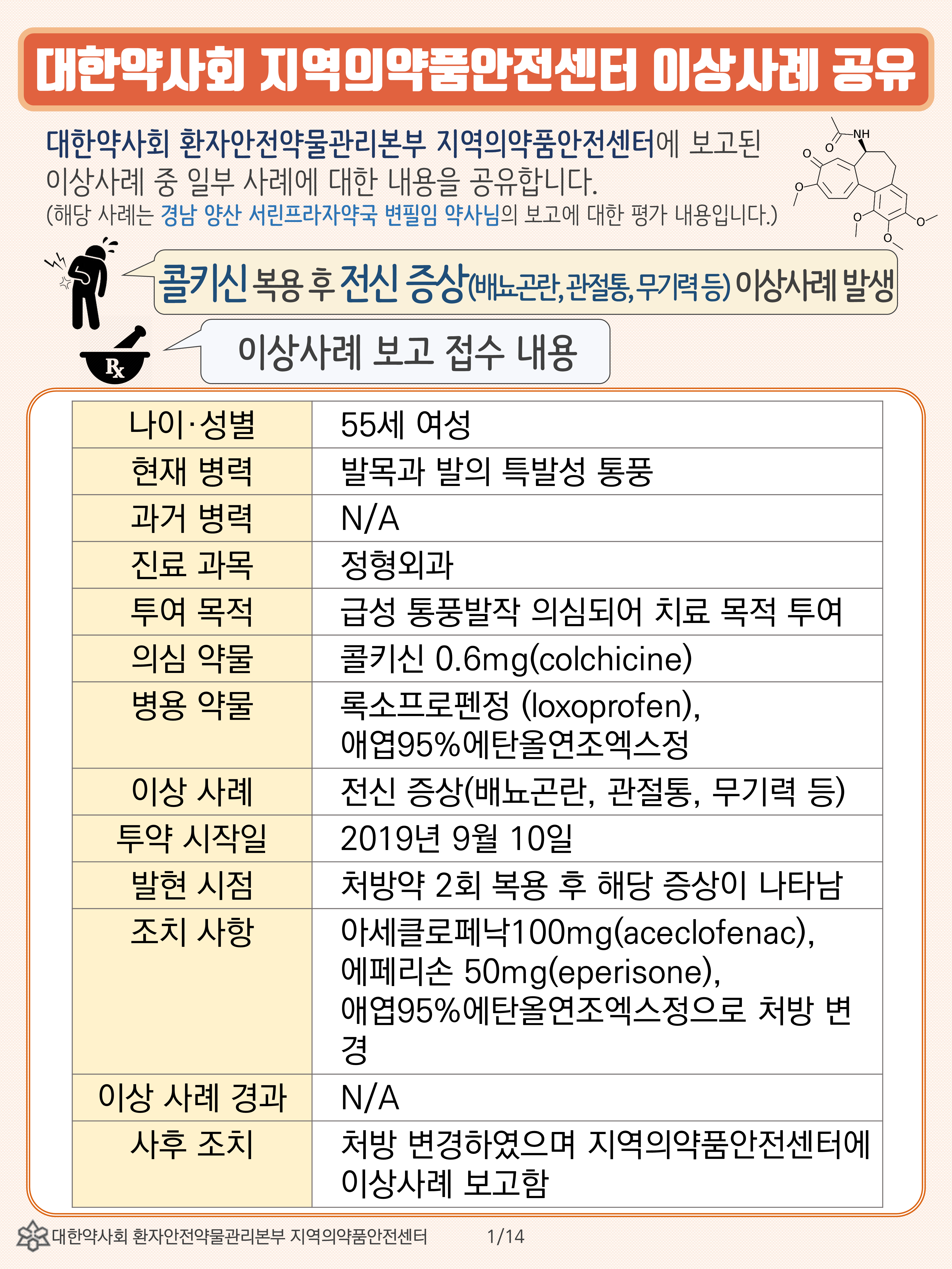 대한약사회 지역의약품안전센터 이상사례 공유

대한약사회 환자안전약물관리본부 지역의약품안전센터에 보고된 이상사례 중 일부 사례에 대한 내용을 공유합니다.
(해당 사례는 경남 양산 서린프라자약국 변필임 약사님의 보고에 대한 평가 내용입니다.)

NH
O
O
O
O
O
O

콜키신 복용 후 전신 증상(배뇨곤란, 관절통, 무기력 등) 이상사례 발생

Rx

이상사례 보고 접수 내용

| 나이·성별 | 55세 여성 |
|---|---|
| 현재 병력 | 발목과 발의 특발성 통풍 |
| 과거 병력 | N/A |
| 진료 과목 | 정형외과 |
| 투여 목적 | 급성 통풍발작 의심되어 치료 목적 투여 |
| 의심 약물 | 콜키신 0.6mg(colchicine) |
| 병용 약물 | 록소프로펜정 (loxoprofen), 애엽95%에탄올연조엑스정 |
| 이상 사례 | 전신 증상(배뇨곤란, 관절통, 무기력 등) |
| 투약 시작일 | 2019년 9월 10일 |
| 발현 시점 | 처방약 2회 복용 후 해당 증상이 나타남 |
| 조치 사항 | 아세클로페낙100mg(aceclofenac), 에페리손 50mg(eperisone), 애엽95%에탄올연조엑스정으로 처방 변경 |
| 이상 사례 경과 | N/A |
| 사후 조치 | 처방 변경하였으며 지역의약품안전센터에 이상사례 보고함 |

대한약사회 환자안전약물관리본부 지역의약품안전센터 1/14